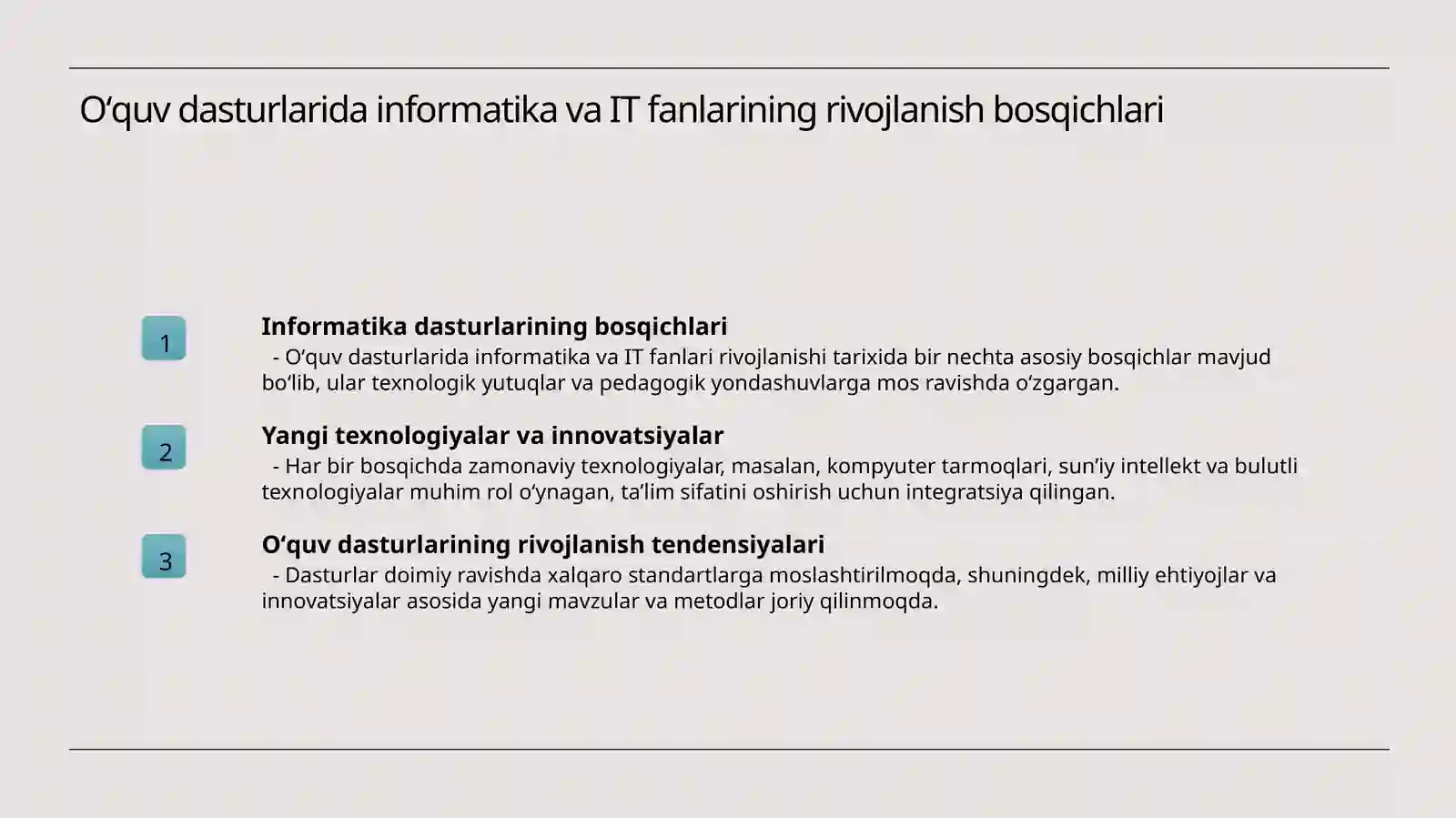 O‘quv dasturlarida informatika va IT fanlarining rivojlanish bosqichlari

1

Informatika dasturlarining bosqichlari

- O‘quv dasturlarida informatika va IT fanlari rivojlanishi tarixida bir nechta asosiy bosqichlar mavjud bo‘lib, ular texnologik yutuqlar va pedagogik yondashuvlarga mos ravishda o‘zgargan.

2

Yangi texnologiyalar va innovatsiyalar

- Har bir bosqichda zamonaviy texnologiyalar, masalan, kompyuter tarmoqlari, sun’iy intellekt va bulutli texnologiyalar muhim rol o‘ynagan, ta’lim sifatini oshirish uchun integratsiya qilingan.

3

O‘quv dasturlarining rivojlanish tendensiyalari

- Dasturlar doimiy ravishda xalqaro standartlarga moslashtirilmoqda, shuningdek, milliy ehtiyojlar va innovatsiyalar asosida yangi mavzular va metodlar joriy qilinmoqda.